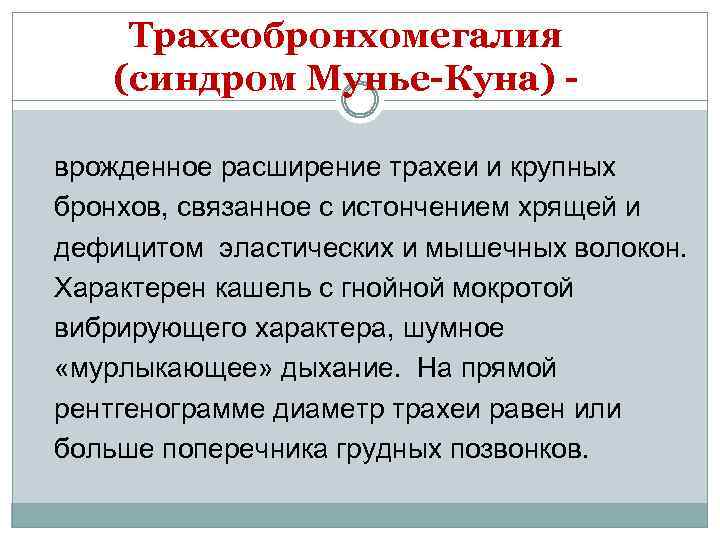 Трахеобронхомегалия (синдром Мунье-Куна) -

врожденное расширение трахеи и крупных бронхов, связанное с истончением хрящей и дефицитом эластических и мышечных волокон. Характерен кашель с гнойной мокротой вибрирующего характера, шумное «мурлыкающее» дыхание. На прямой рентгенограмме диаметр трахеи равен или больше поперечника грудных позвонков.